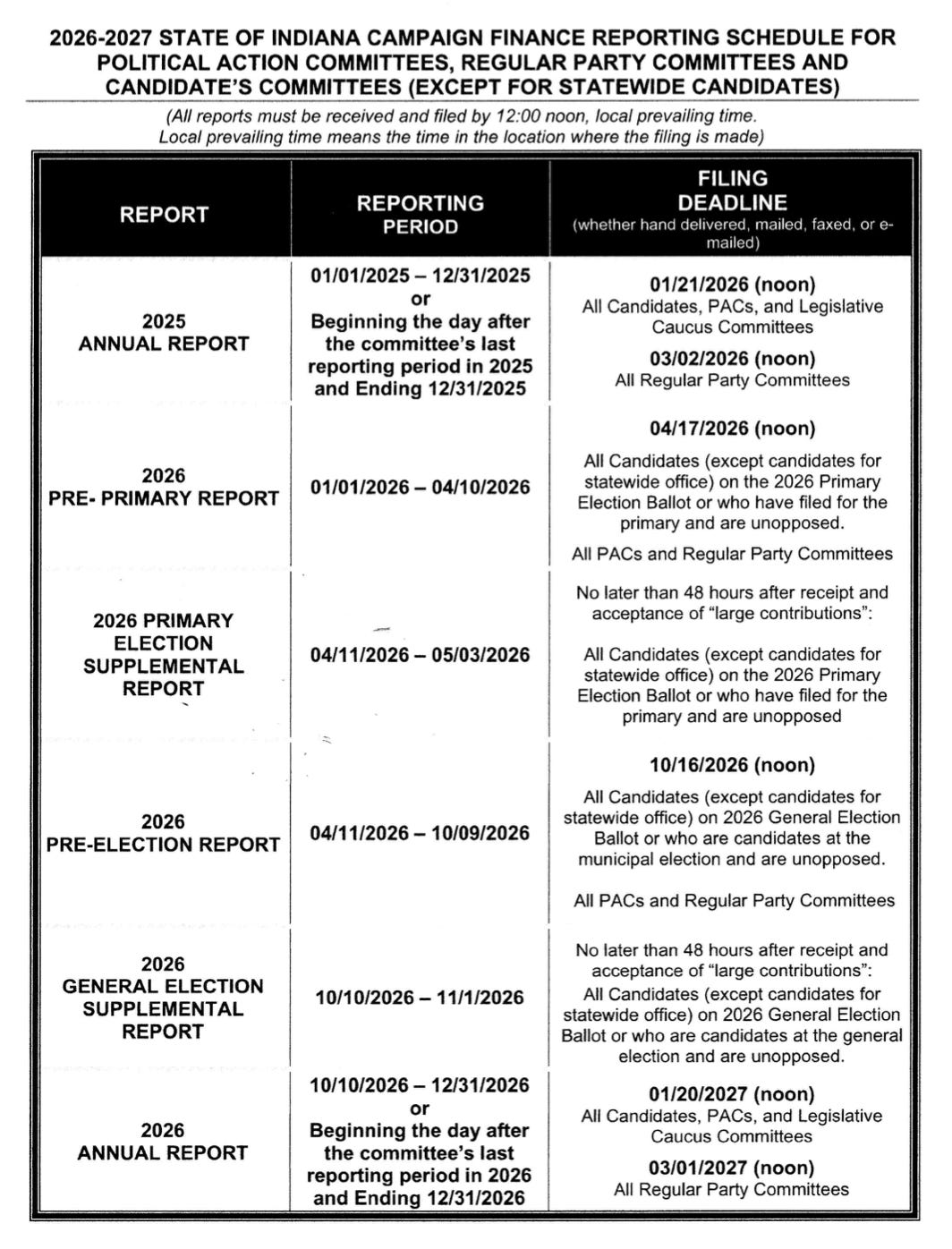 2026-2027 STATE OF INDIANA CAMPAIGN FINANCE REPORTING SCHEDULE FOR POLITICAL ACTION COMMITTEES, REGULAR PARTY COMMITTEES AND CANDIDATE'S COMMITTEES (EXCEPT FOR STATEWIDE CANDIDATES)

(All reports must be received and filed by 12:00 noon, local prevailing time. Local prevailing time means the time in the location where the filing is made)

| REPORT | REPORTING PERIOD | FILING DEADLINE (whether hand delivered, mailed, faxed, or e-mailed) |
|---|---|---|
| 2025 ANNUAL REPORT | 01/01/2025 – 12/31/2025 or Beginning the day after the committee's last reporting period in 2025 and Ending 12/31/2025 | 01/21/2026 (noon) All Candidates, PACs, and Legislative Caucus Committees 03/02/2026 (noon) All Regular Party Committees |
| 2026 PRE- PRIMARY REPORT | 01/01/2026 – 04/10/2026 | 04/17/2026 (noon) All Candidates (except candidates for statewide office) on the 2026 Primary Election Ballot or who have filed for the primary and are unopposed. All PACs and Regular Party Committees |
| 2026 PRIMARY ELECTION SUPPLEMENTAL REPORT | 04/11/2026 – 05/03/2026 | No later than 48 hours after receipt and acceptance of "large contributions": All Candidates (except candidates for statewide office) on the 2026 Primary Election Ballot or who have filed for the primary and are unopposed |
| 2026 PRE-ELECTION REPORT | 04/11/2026 – 10/09/2026 | 10/16/2026 (noon) All Candidates (except candidates for statewide office) on 2026 General Election Ballot or who are candidates at the municipal election and are unopposed. All PACs and Regular Party Committees |
| 2026 GENERAL ELECTION SUPPLEMENTAL REPORT | 10/10/2026 – 11/1/2026 | No later than 48 hours after receipt and acceptance of "large contributions": All Candidates (except candidates for statewide office) on 2026 General Election Ballot or who are candidates at the general election and are unopposed. |
| 2026 ANNUAL REPORT | 10/10/2026 – 12/31/2026 or Beginning the day after the committee's last reporting period in 2026 and Ending 12/31/2026 | 01/20/2027 (noon) All Candidates, PACs, and Legislative Caucus Committees 03/01/2027 (noon) All Regular Party Committees |